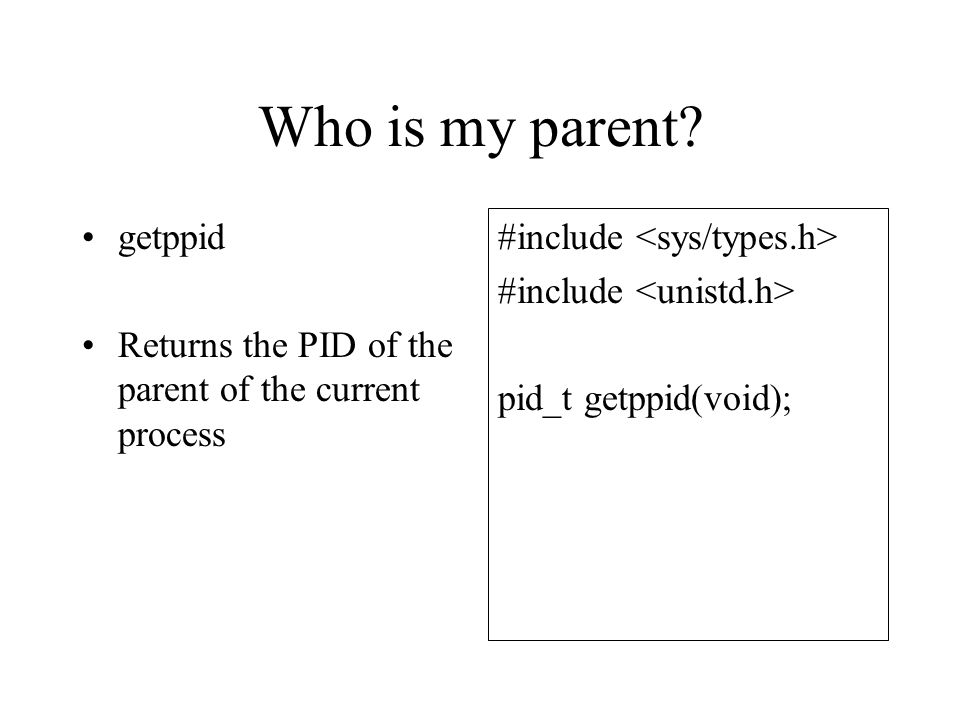 Who is my parent?

• getppid

• Returns the PID of the parent of the current process

#include <sys/types.h>
#include <unistd.h>

pid_t getppid(void);